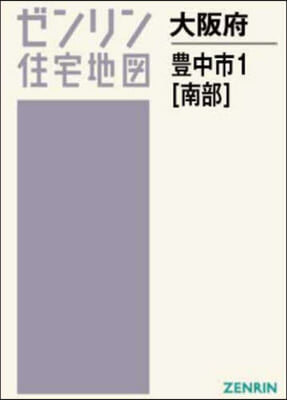 ゼンリン
住宅地図

大阪府

豊中市1
[南部]

ZENRIN